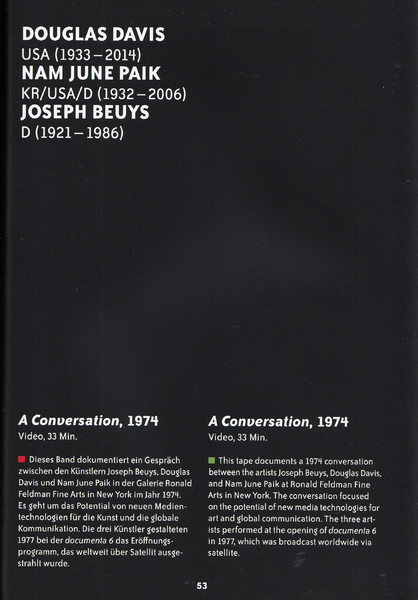 DOUGLAS DAVIS
USA (1933 – 2014)
NAM JUNE PAIK
KR/USA/D (1932 – 2006)
JOSEPH BEUYS
D (1921 – 1986)

A Conversation, 1974
Video, 33 Min.

Dieses Band dokumentiert ein Gespräch zwischen den Künstlern Joseph Beuys, Douglas Davis und Nam June Paik in der Galerie Ronald Feldman Fine Arts in New York im Jahr 1974. Es geht um das Potential von neuen Medientechnologien für die Kunst und die globale Kommunikation. Die drei Künstler gestalteten 1977 bei der documenta 6 das Eröffnungsprogramm, das weltweit über Satellit ausgestrahlt wurde.

A Conversation, 1974
Video, 33 Min.

This tape documents a 1974 conversation between the artists Joseph Beuys, Douglas Davis, and Nam June Paik at Ronald Feldman Fine Arts in New York. The conversation focused on the potential of new media technologies for art and global communication. The three artists performed at the opening of documenta 6 in 1977, which was broadcast worldwide via satellite.

53